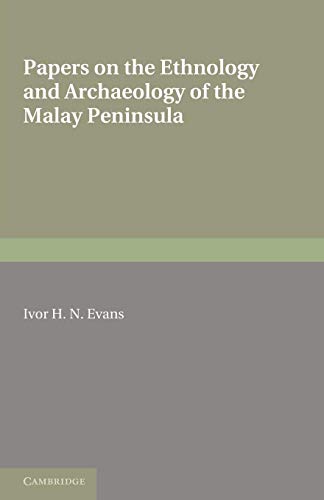 Papers on the Ethnology and Archaeology of the Malay Peninsula

Ivor H. N. Evans

CAMBRIDGE